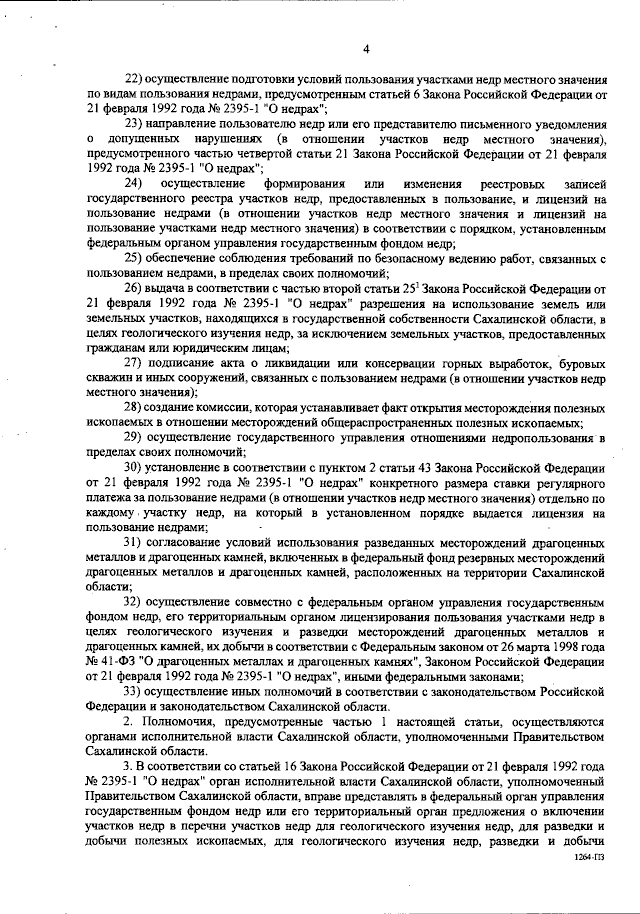 4

22) осуществление подготовки условий пользования участками недр местного значения по видам пользования недрами, предусмотренным статьей 6 Закона Российской Федерации от 21 февраля 1992 года № 2395-1 "О недрах";

23) направление пользователю недр или его представителю письменного уведомления о допущенных нарушениях (в отношении участков недр местного значения), предусмотренного частью четвертой статьи 21 Закона Российской Федерации от 21 февраля 1992 года № 2395-1 "О недрах";

24) осуществление формирования или изменения реестровых записей государственного реестра участков недр, предоставленных в пользование, и лицензий на пользование недрами (в отношении участков недр местного значения и лицензий на пользование участками недр местного значения) в соответствии с порядком, установленным федеральным органом управления государственным фондом недр;

25) обеспечение соблюдения требований по безопасному ведению работ, связанных с пользованием недрами, в пределах своих полномочий;

26) выдача в соответствии с частью второй статьи $25^1$ Закона Российской Федерации от 21 февраля 1992 года № 2395-1 "О недрах" разрешения на использование земель или земельных участков, находящихся в государственной собственности Сахалинской области, в целях геологического изучения недр, за исключением земельных участков, предоставленных гражданам или юридическим лицам;

27) подписание акта о ликвидации или консервации горных выработок, буровых скважин и иных сооружений, связанных с пользованием недрами (в отношении участков недр местного значения);

28) создание комиссии, которая устанавливает факт открытия месторождения полезных ископаемых в отношении месторождений общераспространенных полезных ископаемых;

29) осуществление государственного управления отношениями недропользования в пределах своих полномочий;

30) установление в соответствии с пунктом 2 статьи 43 Закона Российской Федерации от 21 февраля 1992 года № 2395-1 "О недрах" конкретного размера ставки регулярного платежа за пользование недрами (в отношении участков недр местного значения) отдельно по каждому участку недр, на который в установленном порядке выдается лицензия на пользование недрами;

31) согласование условий использования разведанных месторождений драгоценных металлов и драгоценных камней, включенных в федеральный фонд резервных месторождений драгоценных металлов и драгоценных камней, расположенных на территории Сахалинской области;

32) осуществление совместно с федеральным органом управления государственным фондом недр, его территориальным органом лицензирования пользования участками недр в целях геологического изучения и разведки месторождений драгоценных металлов и драгоценных камней, их добычи в соответствии с Федеральным законом от 26 марта 1998 года № 41-ФЗ "О драгоценных металлах и драгоценных камнях", Законом Российской Федерации от 21 февраля 1992 года № 2395-1 "О недрах", иными федеральными законами;

33) осуществление иных полномочий в соответствии с законодательством Российской Федерации и законодательством Сахалинской области.

2. Полномочия, предусмотренные частью 1 настоящей статьи, осуществляются органами исполнительной власти Сахалинской области, уполномоченными Правительством Сахалинской области.

3. В соответствии со статьей 16 Закона Российской Федерации от 21 февраля 1992 года № 2395-1 "О недрах" орган исполнительной власти Сахалинской области, уполномоченный Правительством Сахалинской области, вправе представлять в федеральный орган управления государственным фондом недр или его территориальный орган предложения о включении участков недр в перечни участков недр для геологического изучения недр, для разведки и добычи полезных ископаемых, для геологического изучения недр, разведки и добычи

1264-ПЗ